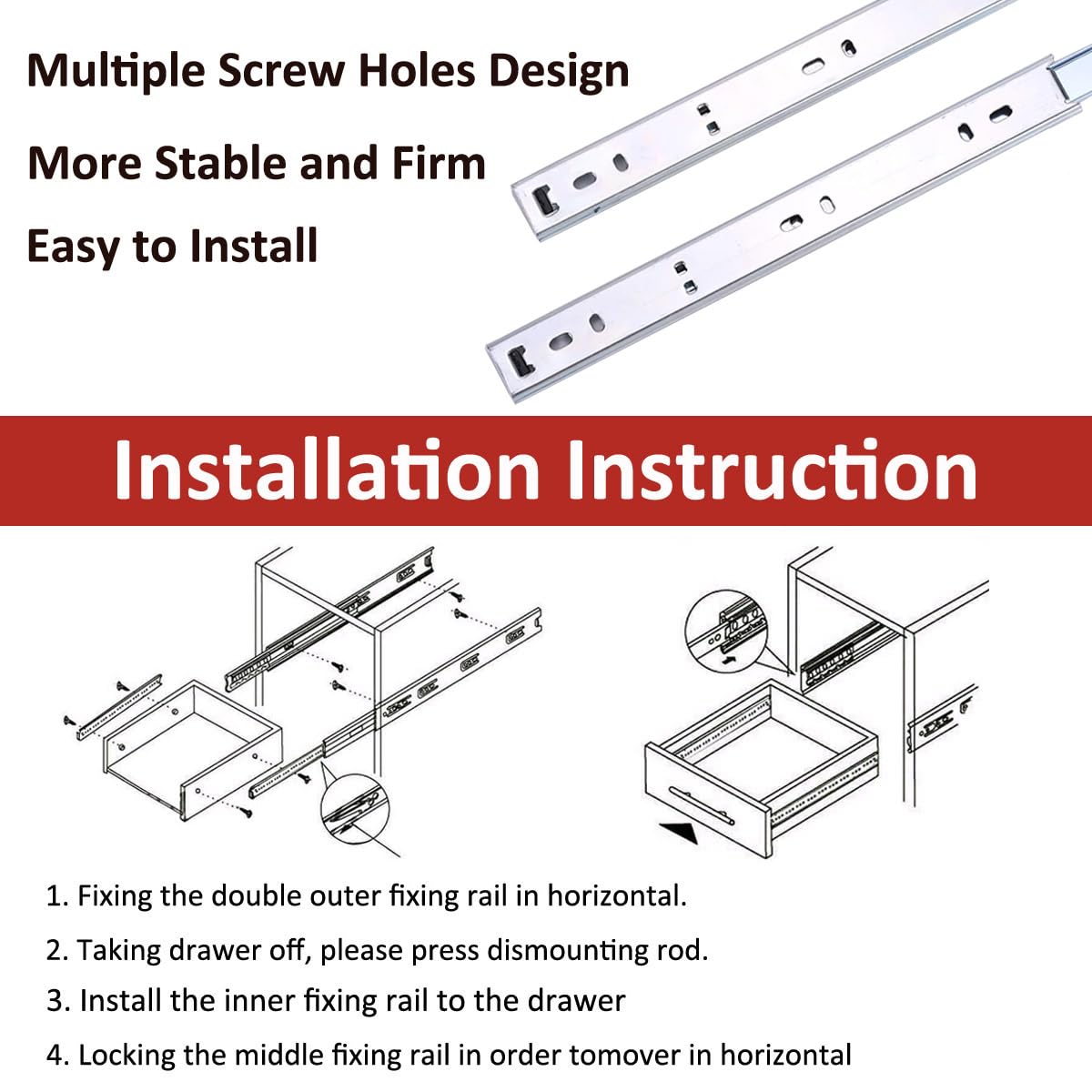 Multiple Screw Holes Design

More Stable and Firm

Easy to Install

Installation Instruction

1. Fixing the double outer fixing rail in horizontal.

2. Taking drawer off, please press dismounting rod.

3. Install the inner fixing rail to the drawer

4. Locking the middle fixing rail in order tomover in horizontal